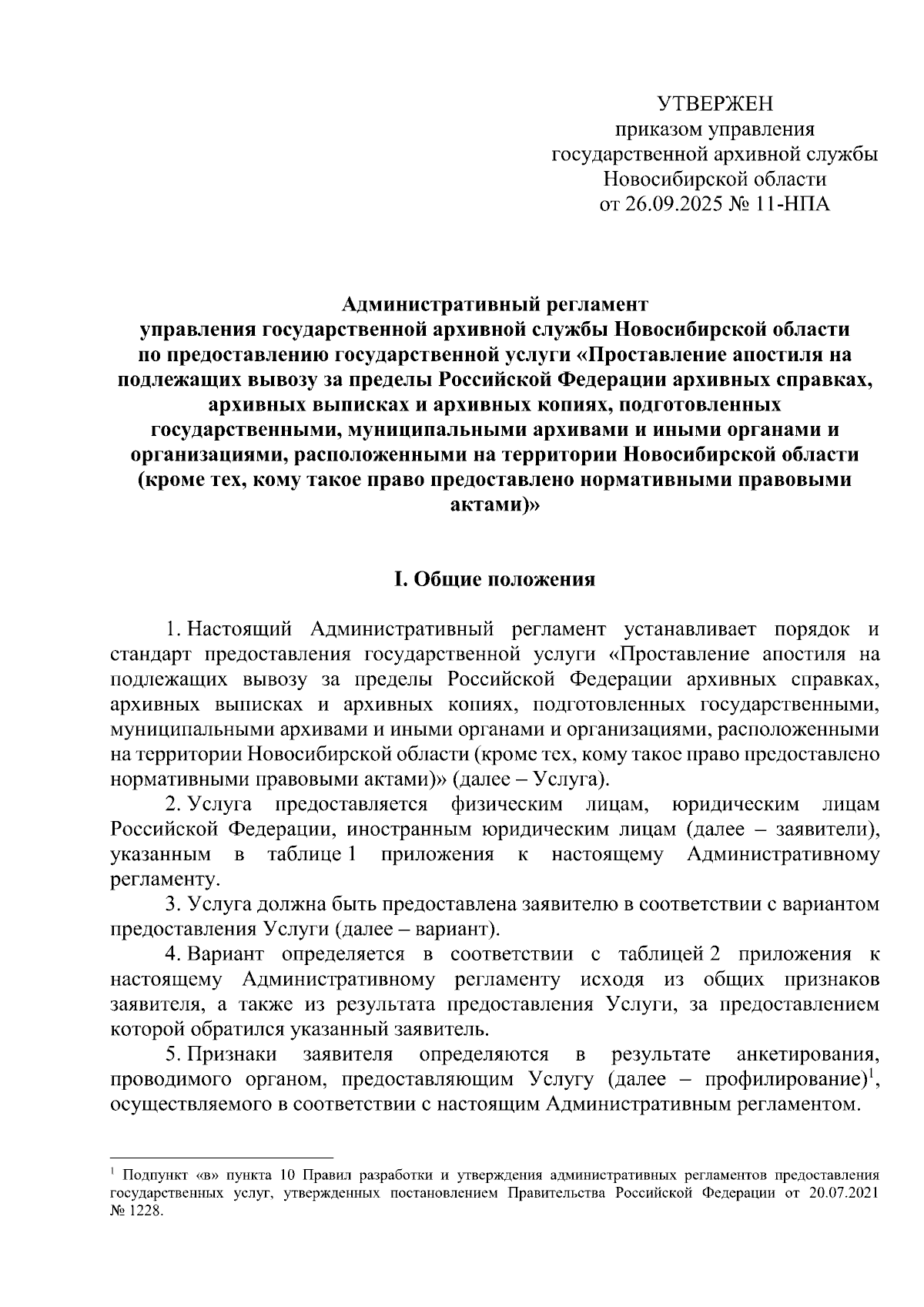 УТВЕРЖЕН
приказом управления
государственной архивной службы
Новосибирской области
от 26.09.2025 № 11-НПА

Административный регламент
управления государственной архивной службы Новосибирской области
по предоставлению государственной услуги «Проставление апостиля на подлежащих вывозу за пределы Российской Федерации архивных справках, архивных выписках и архивных копиях, подготовленных государственными, муниципальными архивами и иными органами и организациями, расположенными на территории Новосибирской области (кроме тех, кому такое право предоставлено нормативными правовыми актами)»

I. Общие положения

1. Настоящий Административный регламент устанавливает порядок и стандарт предоставления государственной услуги «Проставление апостиля на подлежащих вывозу за пределы Российской Федерации архивных справках, архивных выписках и архивных копиях, подготовленных государственными, муниципальными архивами и иными органами и организациями, расположенными на территории Новосибирской области (кроме тех, кому такое право предоставлено нормативными правовыми актами)» (далее – Услуга).

2. Услуга предоставляется физическим лицам, юридическим лицам Российской Федерации, иностранным юридическим лицам (далее – заявители), указанным в таблице 1 приложения к настоящему Административному регламенту.

3. Услуга должна быть предоставлена заявителю в соответствии с вариантом предоставления Услуги (далее – вариант).

4. Вариант определяется в соответствии с таблицей 2 приложения к настоящему Административному регламенту исходя из общих признаков заявителя, а также из результата предоставления Услуги, за предоставлением которой обратился указанный заявитель.

5. Признаки заявителя определяются в результате анкетирования, проводимого органом, предоставляющим Услугу (далее – профилирование)$^1$, осуществляемого в соответствии с настоящим Административным регламентом.

$^1$ Подпункт «в» пункта 10 Правил разработки и утверждения административных регламентов предоставления государственных услуг, утвержденных постановлением Правительства Российской Федерации от 20.07.2021 № 1228.